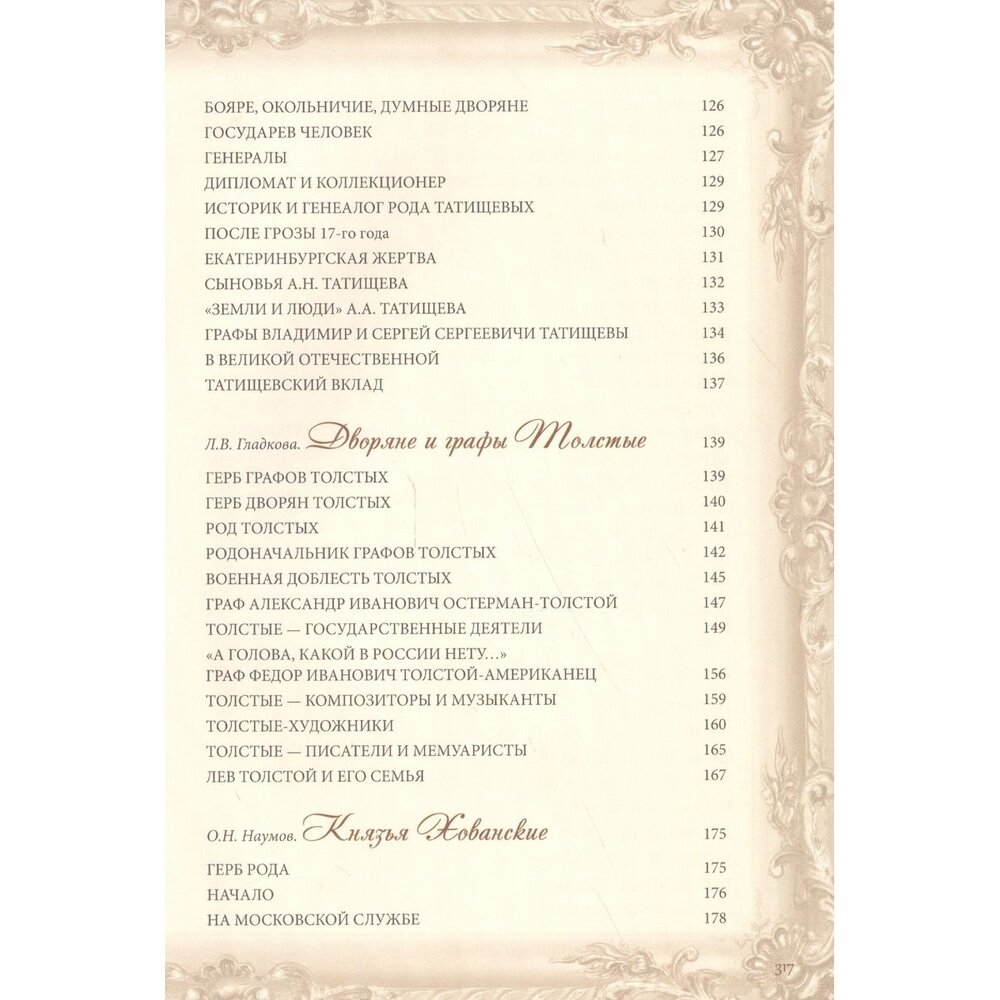 БОЯРЕ, ОКОЛЬНИЧИЕ, ДУМНЫЕ ДВОРЯНЕ 126
ГОСУДАРЕВ ЧЕЛОВЕК 126
ГЕНЕРАЛЫ 127
ДИПЛОМАТ И КОЛЛЕКЦИОНЕР 129
ИСТОРИК И ГЕНЕАЛОГ РОДА ТАТИЩЕВЫХ 129
ПОСЛЕ ГРОЗЫ 17-го года 130
ЕКАТЕРИНБУРГСКАЯ ЖЕРТВА 131
СЫНОВЬЯ А.Н. ТАТИЩЕВА 132
«ЗЕМЛИ И ЛЮДИ» А.А. ТАТИЩЕВА 133
ГРАФЫ ВЛАДИМИР И СЕРГЕЙ СЕРГЕЕВИЧИ ТАТИЩЕВЫ 134
В ВЕЛИКОЙ ОТЕЧЕСТВЕННОЙ 136
ТАТИЩЕВСКИЙ ВКЛАД 137

Л.В. Гладкова. Дворяне и графы Толстые 139

ГЕРБ ГРАФОВ ТОЛСТЫХ 139
ГЕРБ ДВОРЯН ТОЛСТЫХ 140
РОД ТОЛСТЫХ 141
РОДОНАЧАЛЬНИК ГРАФОВ ТОЛСТЫХ 142
ВОЕННАЯ ДОБЛЕСТЬ ТОЛСТЫХ 145
ГРАФ АЛЕКСАНДР ИВАНОВИЧ ОСТЕРМАН-ТОЛСТОЙ 147
ТОЛСТЫЕ — ГОСУДАРСТВЕННЫЕ ДЕЯТЕЛИ 149
«А ГОЛОВА, КАКОЙ В РОССИИ НЕТУ...»
ГРАФ ФЕДОР ИВАНОВИЧ ТОЛСТОЙ-АМЕРИКАНЕЦ 156
ТОЛСТЫЕ — КОМПОЗИТОРЫ И МУЗЫКАНТЫ 159
ТОЛСТЫЕ-ХУДОЖНИКИ 160
ТОЛСТЫЕ — ПИСАТЕЛИ И МЕМУАРИСТЫ 165
ЛЕВ ТОЛСТОЙ И ЕГО СЕМЬЯ 167

О.Н. Наумов. Князья Хованские 175

ГЕРБ РОДА 175
НАЧАЛО 176
НА МОСКОВСКОЙ СЛУЖБЕ 178

317